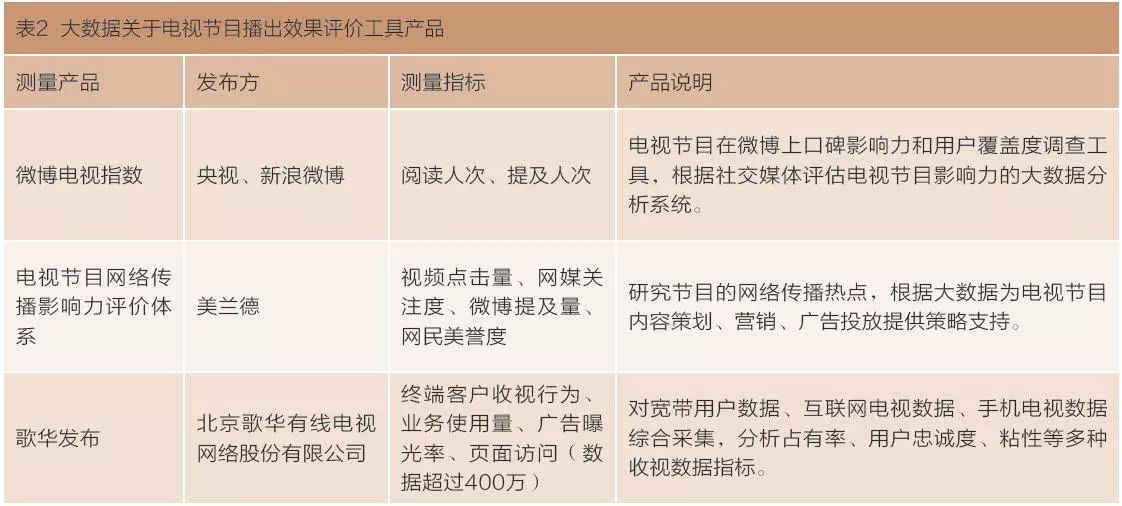 表2 大数据关于电视节目播出效果评价工具产品

| 测量产品 | 发布方 | 测量指标 | 产品说明 |
|---|---|---|---|
| 微博电视指数 | 央视、新浪微博 | 阅读人次、提及人次 | 电视节目在微博上口碑影响力和用户覆盖度调查工具，根据社交媒体评估电视节目影响力的大数据分析系统。 |
| 电视节目网络传播影响力评价体系 | 美兰德 | 视频点击量、网媒关注度、微博提及量、网民美誉度 | 研究节目的网络传播热点，根据大数据为电视节目内容策划、营销、广告投放提供策略支持。 |
| 歌华发布 | 北京歌华有线电视网络股份有限公司 | 终端客户收视行为、业务使用量、广告曝光率、页面访问（数据超过400万） | 对宽带用户数据、互联网电视数据、手机电视数据综合采集，分析占有率、用户忠诚度、粘性等多种收视数据指标。 |